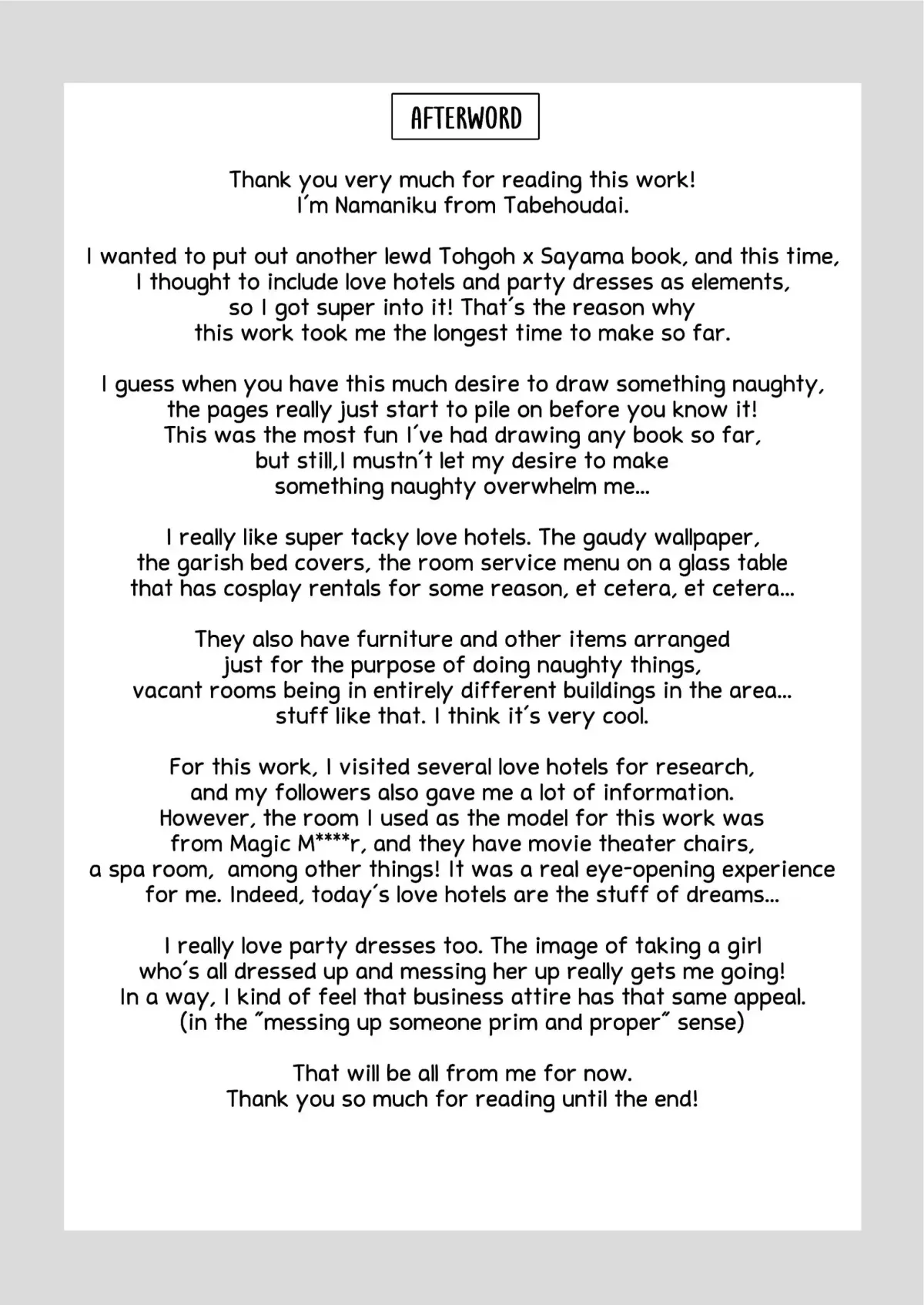 AFTERWORD

Thank you very much for reading this work! I'm Namaniku from Tabehoudai.

I wanted to put out another lewd Tohgoh x Sayama book, and this time, I thought to include love hotels and party dresses as elements, so I got super into it! That's the reason why this work took me the longest time to make so far.

I guess when you have this much desire to draw something naughty, the pages really just start to pile on before you know it! This was the most fun I've had drawing any book so far, but still,I mustn't let my desire to make something naughty overwhelm me...

I really like super tacky love hotels. The gaudy wallpaper, the garish bed covers, the room service menu on a glass table that has cosplay rentals for some reason, et cetera, et cetera...

They also have furniture and other items arranged just for the purpose of doing naughty things, vacant rooms being in entirely different buildings in the area... stuff like that. I think it's very cool.

For this work, I visited several love hotels for research, and my followers also gave me a lot of information. However, the room I used as the model for this work was from Magic M****r, and they have movie theater chairs, a spa room, among other things! It was a real eye-opening experience for me. Indeed, today's love hotels are the stuff of dreams...

I really love party dresses too. The image of taking a girl who's all dressed up and messing her up really gets me going! In a way, I kind of feel that business attire has that same appeal. (in the "messing up someone prim and proper" sense)

That will be all from me for now. Thank you so much for reading until the end!